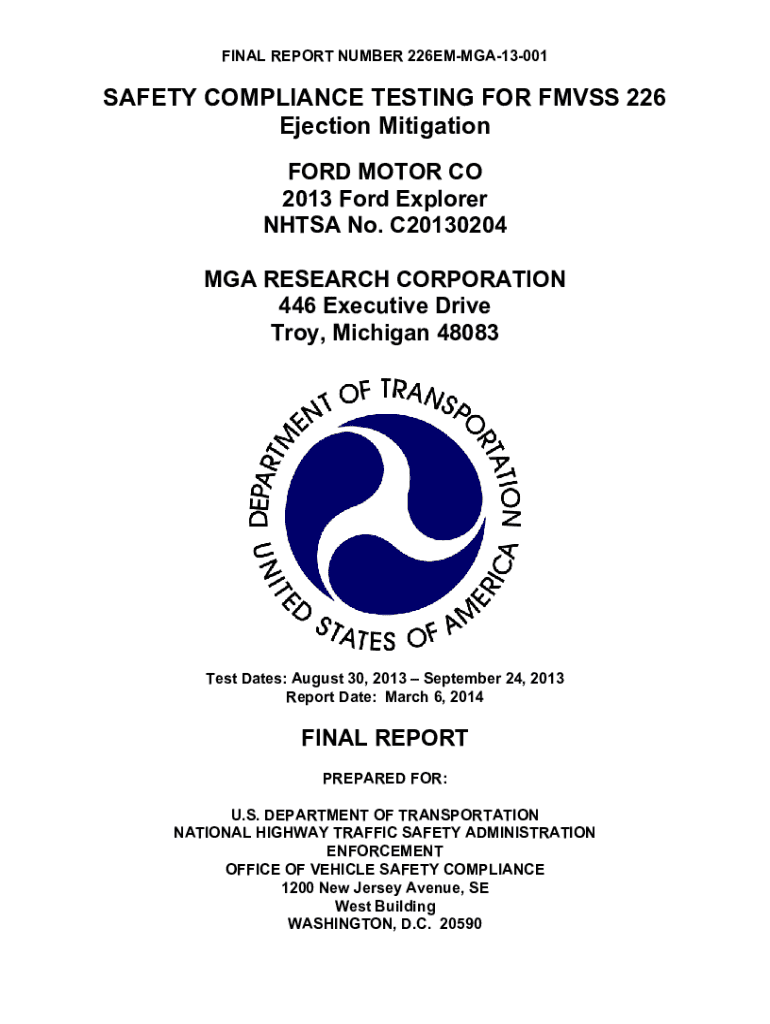 FINAL REPORT NUMBER 226EM-MGA-13-001

SAFETY COMPLIANCE TESTING FOR FMVSS 226
Ejection Mitigation

FORD MOTOR CO
2013 Ford Explorer
NHTSA No. C20130204

MGA RESEARCH CORPORATION
446 Executive Drive
Troy, Michigan 48083

DEPARTMENT OF TRANSPORTATION
UNITED STATES OF AMERICA

Test Dates: August 30, 2013 – September 24, 2013
Report Date: March 6, 2014

FINAL REPORT

PREPARED FOR:

U.S. DEPARTMENT OF TRANSPORTATION
NATIONAL HIGHWAY TRAFFIC SAFETY ADMINISTRATION
ENFORCEMENT
OFFICE OF VEHICLE SAFETY COMPLIANCE
1200 New Jersey Avenue, SE
West Building
WASHINGTON, D.C. 20590